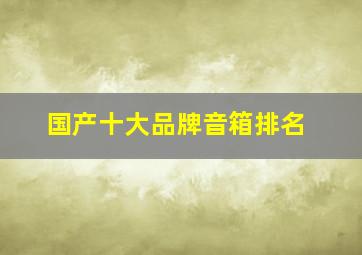 国产十大品牌音箱排名